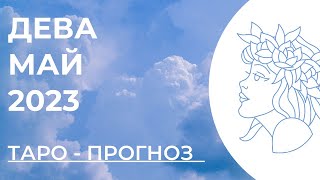 ДЕВА
МАЙ
2023

ТАРО - ПРОГНОЗ